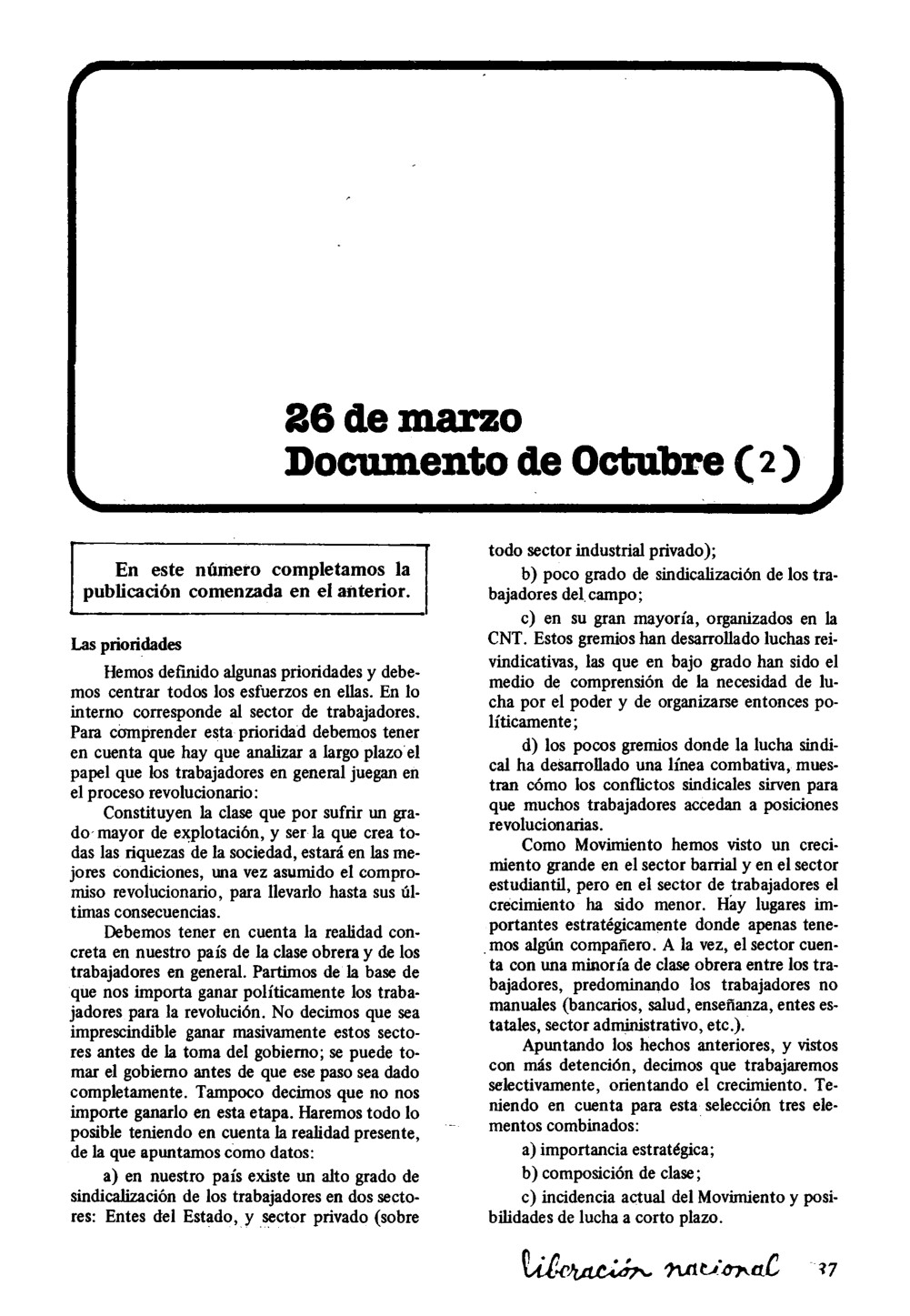 26 de marzo
Documento de Octubre (2)

En este número completamos la publicación comenzada en el anterior.

Las prioridades

Hemos definido algunas prioridades y debemos centrar todos los esfuerzos en ellas. En lo interno corresponde al sector de trabajadores. Para comprender esta prioridad debemos tener en cuenta que hay que analizar a largo plazo el papel que los trabajadores en general juegan en el proceso revolucionario:

Constituyen la clase que por sufrir un grado mayor de explotación, y ser la que crea todas las riquezas de la sociedad, estará en las mejores condiciones, una vez asumido el compromiso revolucionario, para llevarlo hasta sus últimas consecuencias.

Debemos tener en cuenta la realidad concreta en nuestro país de la clase obrera y de los trabajadores en general. Partimos de la base de que nos importa ganar políticamente los trabajadores para la revolución. No decimos que sea imprescindible ganar masivamente estos sectores antes de la toma del gobierno; se puede tomar el gobierno antes de que ese paso sea dado completamente. Tampoco decimos que no nos importe ganarlo en esta etapa. Haremos todo lo posible teniendo en cuenta la realidad presente, de la que apuntamos como datos:

a) en nuestro país existe un alto grado de sindicalización de los trabajadores en dos sectores: Entes del Estado, y sector privado (sobre todo sector industrial privado);

b) poco grado de sindicalización de los trabajadores del campo;

c) en su gran mayoría, organizados en la CNT. Estos gremios han desarrollado luchas reivindicativas, las que en bajo grado han sido el medio de comprensión de la necesidad de lucha por el poder y de organizarse entonces políticamente;

d) los pocos gremios donde la lucha sindical ha desarrollado una línea combativa, muestran cómo los conflictos sindicales sirven para que muchos trabajadores accedan a posiciones revolucionarias.

Como Movimiento hemos visto un crecimiento grande en el sector barrial y en el sector estudiantil, pero en el sector de trabajadores el crecimiento ha sido menor. Hay lugares importantes estratégicamente donde apenas tenemos algún compañero. A la vez, el sector cuenta con una minoría de clase obrera entre los trabajadores, predominando los trabajadores no manuales (bancarios, salud, enseñanza, entes estatales, sector administrativo, etc.).

Apuntando los hechos anteriores, y vistos con más detención, decimos que trabajaremos selectivamente, orientando el crecimiento. Teniendo en cuenta para esta selección tres elementos combinados:

a) importancia estratégica;

b) composición de clase;

c) incidencia actual del Movimiento y posibilidades de lucha a corto plazo.

liberación nacional 37